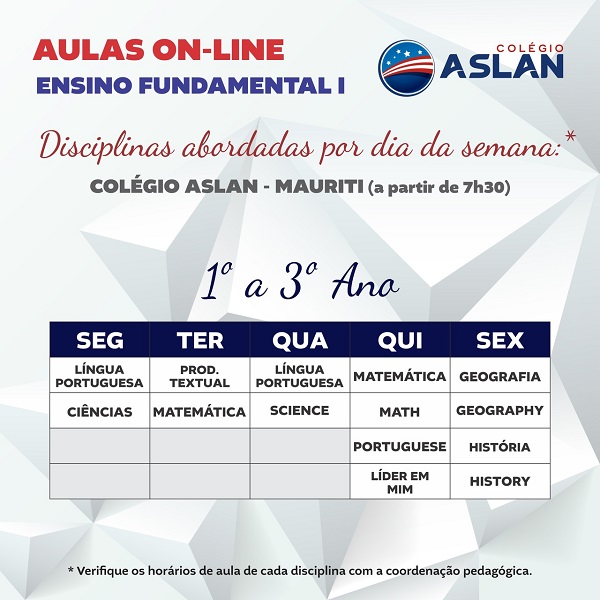 AULAS ON-LINE
ENSINO FUNDAMENTAL I

COLÉGIO
ASLAN

Disciplinas abordadas por dia da semana:*

COLÉGIO ASLAN - MAURITI (a partir de 7h30)

1º a 3º Ano

| SEG | TER | QUA | QUI | SEX |
|---|---|---|---|---|
| LÍNGUA PORTUGUESA | PROD. TEXTUAL | LÍNGUA PORTUGUESA | MATEMÁTICA | GEOGRAFIA |
| CIÊNCIAS | MATEMÁTICA | SCIENCE | MATH | GEOGRAPHY |
| | | | PORTUGUESE | HISTÓRIA |
| | | | LÍDER EM MIM | HISTORY |

* Verifique os horários de aula de cada disciplina com a coordenação pedagógica.